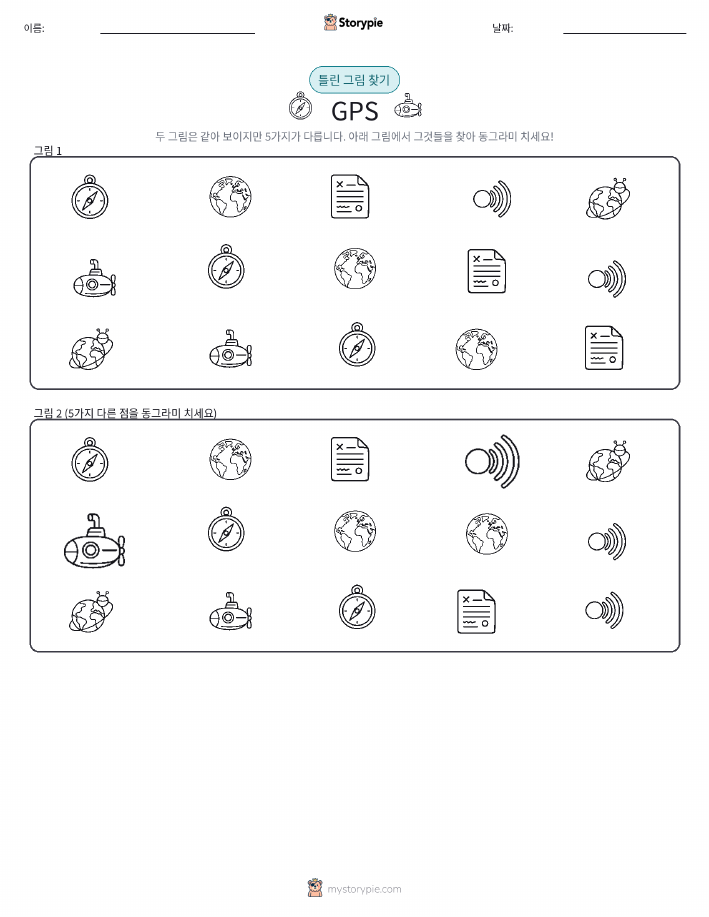 이름:

Storypie

날짜:

틀린 그림 찾기

GPS

두 그림은 같아 보이지만 5가지가 다릅니다. 아래 그림에서 그것들을 찾아 동그라미 치세요!

그림 1

그림 2 (5가지 다른 점을 동그라미 치세요)

mystorypie.com